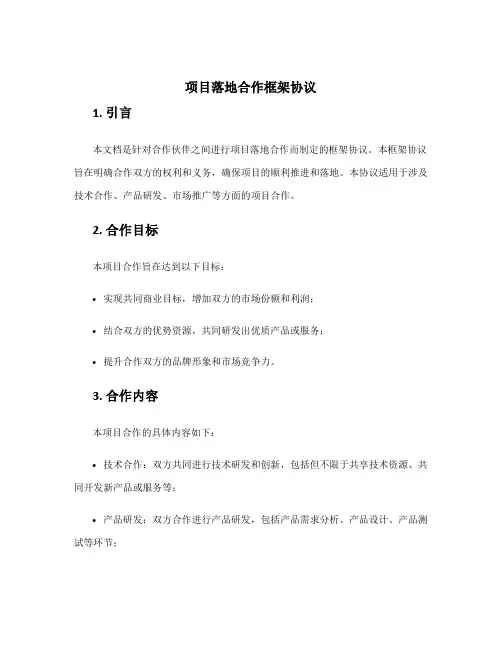 项目落地合作框架协议

1. 引言

本文档是针对合作伙伴之间进行项目落地合作而制定的框架协议。本框架协议旨在明确合作双方的权利和义务，确保项目的顺利推进和落地。本协议适用于涉及技术合作、产品研发、市场推广等方面的项目合作。

2. 合作目标

本项目合作旨在达到以下目标：

• 实现共同商业目标，增加双方的市场份额和利润；

• 结合双方的优势资源，共同研发出优质产品或服务；

• 提升合作双方的品牌形象和市场竞争力。

3. 合作内容

本项目合作的具体内容如下：

• 技术合作：双方共同进行技术研发和创新，包括但不限于共享技术资源、共同开发新产品或服务等；

• 产品研发：双方合作进行产品研发，包括产品需求分析、产品设计、产品测试等环节；